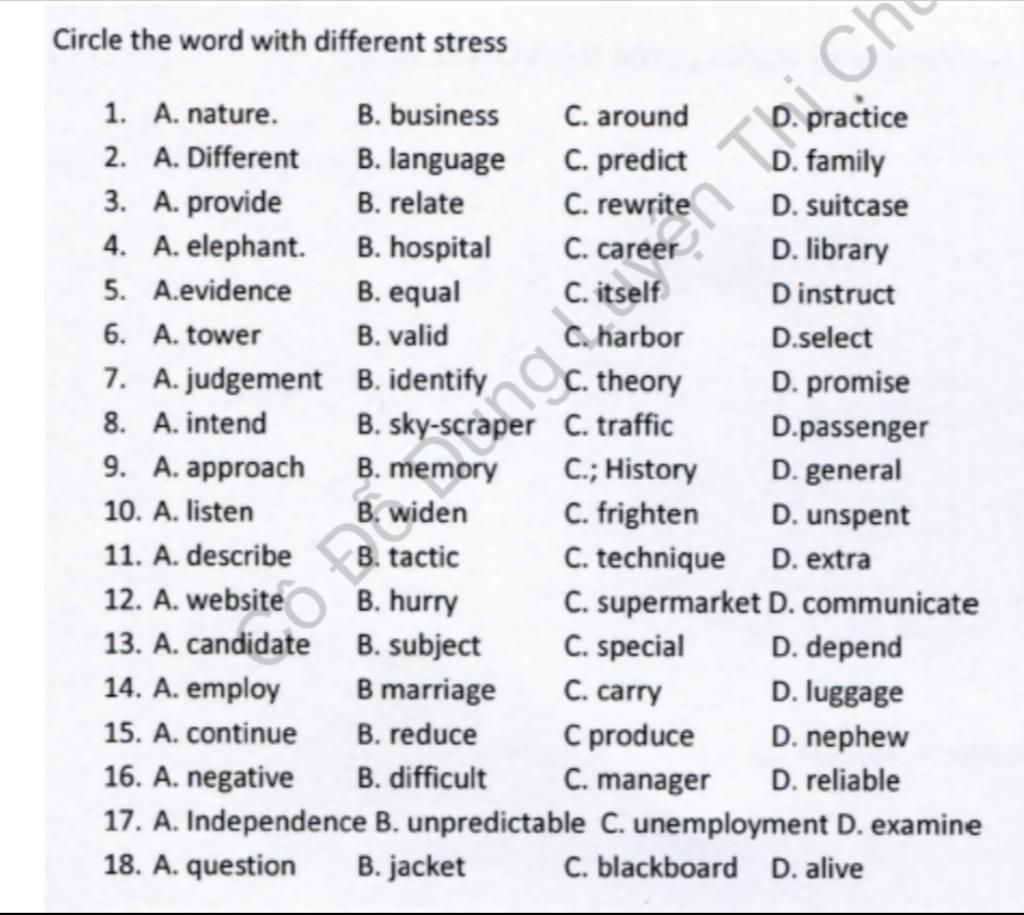 Circle the word with different stress

1. A. nature. B. business C. around D. practice
2. A. Different B. language C. predict D. family
3. A. provide B. relate C. rewrite D. suitcase
4. A. elephant. B. hospital C. career D. library
5. A.evidence B. equal C. itself D instruct
6. A. tower B. valid C. harbor D.select
7. A. judgement B. identify C. theory D. promise
8. A. intend B. sky-scraper C. traffic D.passenger
9. A. approach B. memory C.; History D. general
10. A. listen B. widen C. frighten D. unspent
11. A. describe B. tactic C. technique D. extra
12. A. website B. hurry C. supermarket D. communicate
13. A. candidate B. subject C. special D. depend
14. A. employ B marriage C. carry D. luggage
15. A. continue B. reduce C produce D. nephew
16. A. negative B. difficult C. manager D. reliable
17. A. Independence B. unpredictable C. unemployment D. examine
18. A. question B. jacket C. blackboard D. alive

Cô Đỗ Dung Luyện Thi Ch